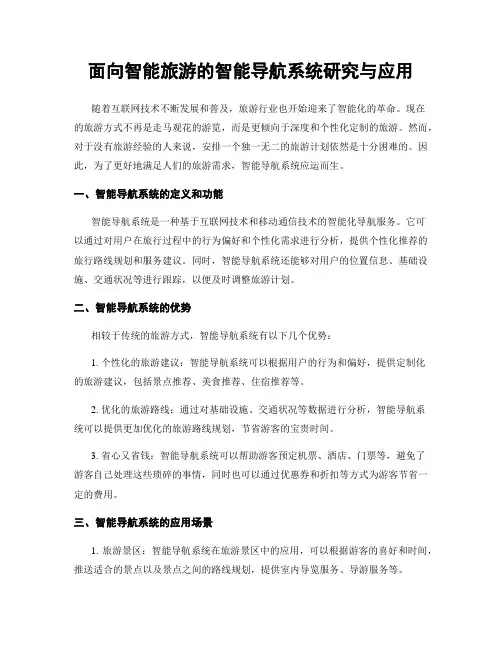 面向智能旅游的智能导航系统研究与应用

随着互联网技术不断发展和普及，旅游行业也开始迎来了智能化的革命。现在的旅游方式不再是走马观花的游览，而是更倾向于深度和个性化定制的旅游。然而，对于没有旅游经验的人来说，安排一个独一无二的旅游计划依然是十分困难的。因此，为了更好地满足人们的旅游需求，智能导航系统应运而生。

一、智能导航系统的定义和功能

智能导航系统是一种基于互联网技术和移动通信技术的智能化导航服务。它可以通过对用户在旅行过程中的行为偏好和个性化需求进行分析，提供个性化推荐的旅行路线规划和服务建议。同时，智能导航系统还能够对用户的位置信息、基础设施、交通状况等进行跟踪，以便及时调整旅游计划。

二、智能导航系统的优势

相较于传统的旅游方式，智能导航系统有以下几个优势：

1. 个性化的旅游建议：智能导航系统可以根据用户的行为和偏好，提供定制化的旅游建议，包括景点推荐、美食推荐、住宿推荐等。

2. 优化的旅游路线：通过对基础设施、交通状况等数据进行分析，智能导航系统可以提供更加优化的旅游路线规划，节省游客的宝贵时间。

3. 省心又省钱：智能导航系统可以帮助游客预定机票、酒店、门票等，避免了游客自己处理这些琐碎的事情，同时也可以通过优惠券和折扣等方式为游客节省一定的费用。

三、智能导航系统的应用场景

1. 旅游景区：智能导航系统在旅游景区中的应用，可以根据游客的喜好和时间，推送适合的景点以及景点之间的路线规划，提供室内导览服务、导游服务等。